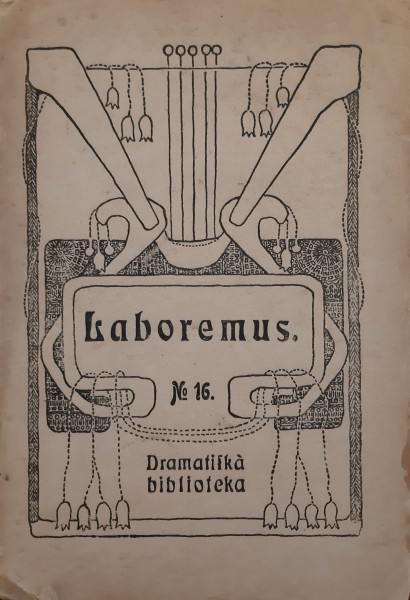 Laboremus.

№ 16.

Dramatiskà
biblioteka